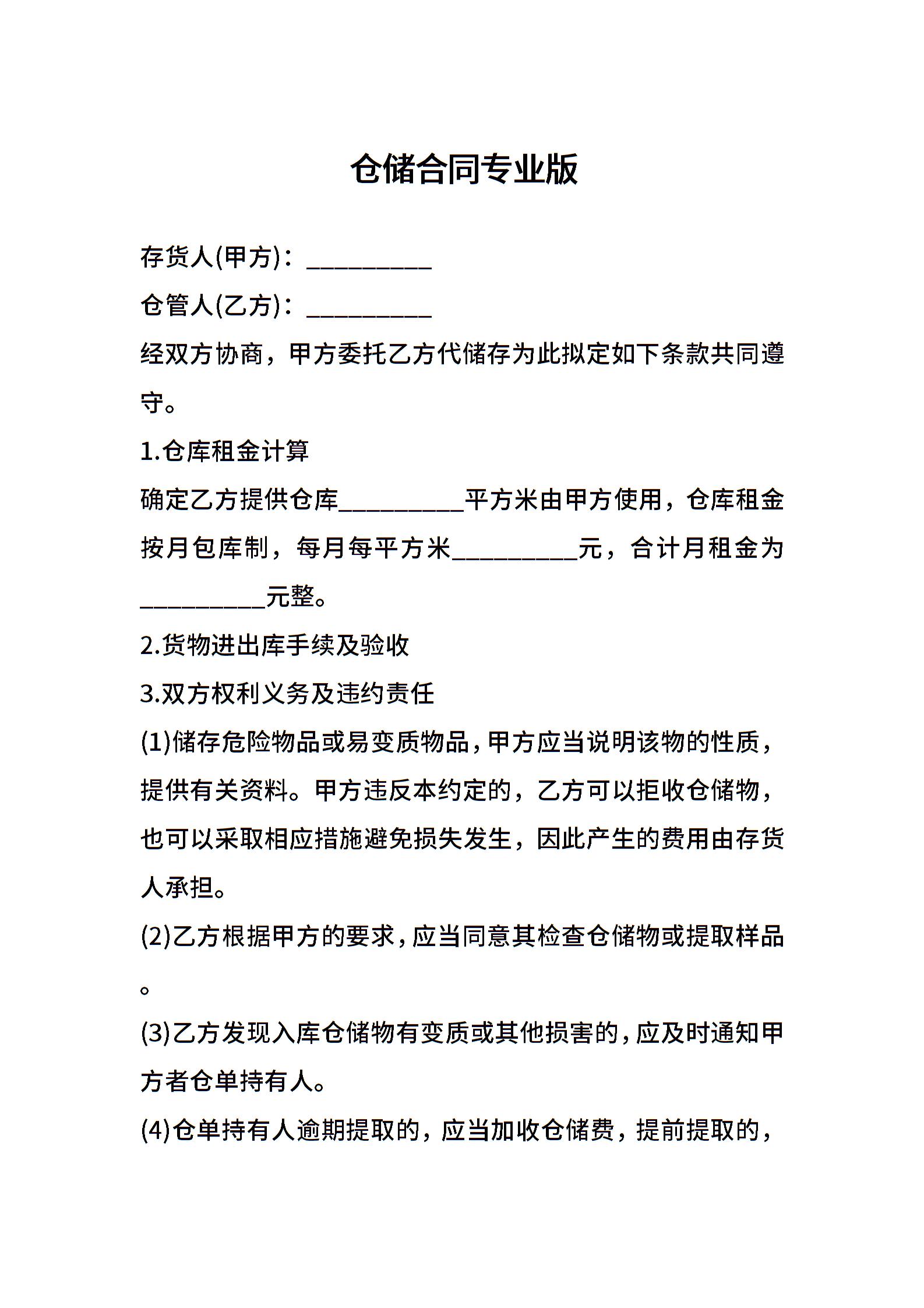 仓储合同专业版

存货人(甲方)：____

仓管人(乙方)：____

经双方协商，甲方委托乙方代储存为此拟定如下条款共同遵守。

1.仓库租金计算

确定乙方提供仓库____平方米由甲方使用，仓库租金按月包库制，每月每平方米____元，合计月租金为____元整。

2.货物进出库手续及验收

3.双方权利义务及违约责任

(1)储存危险物品或易变质物品，甲方应当说明该物的性质，提供有关资料。甲方违反本约定的，乙方可以拒收仓储物，也可以采取相应措施避免损失发生，因此产生的费用由存货人承担。

(2)乙方根据甲方的要求，应当同意其检查仓储物或提取样品。

(3)乙方发现入库仓储物有变质或其他损害的，应及时通知甲方者仓单持有人。

(4)仓单持有人逾期提取的，应当加收仓储费，提前提取的，